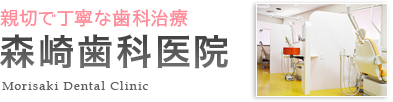 親切で丁寧な歯科治療
森崎歯科医院
Morisaki Dental Clinic